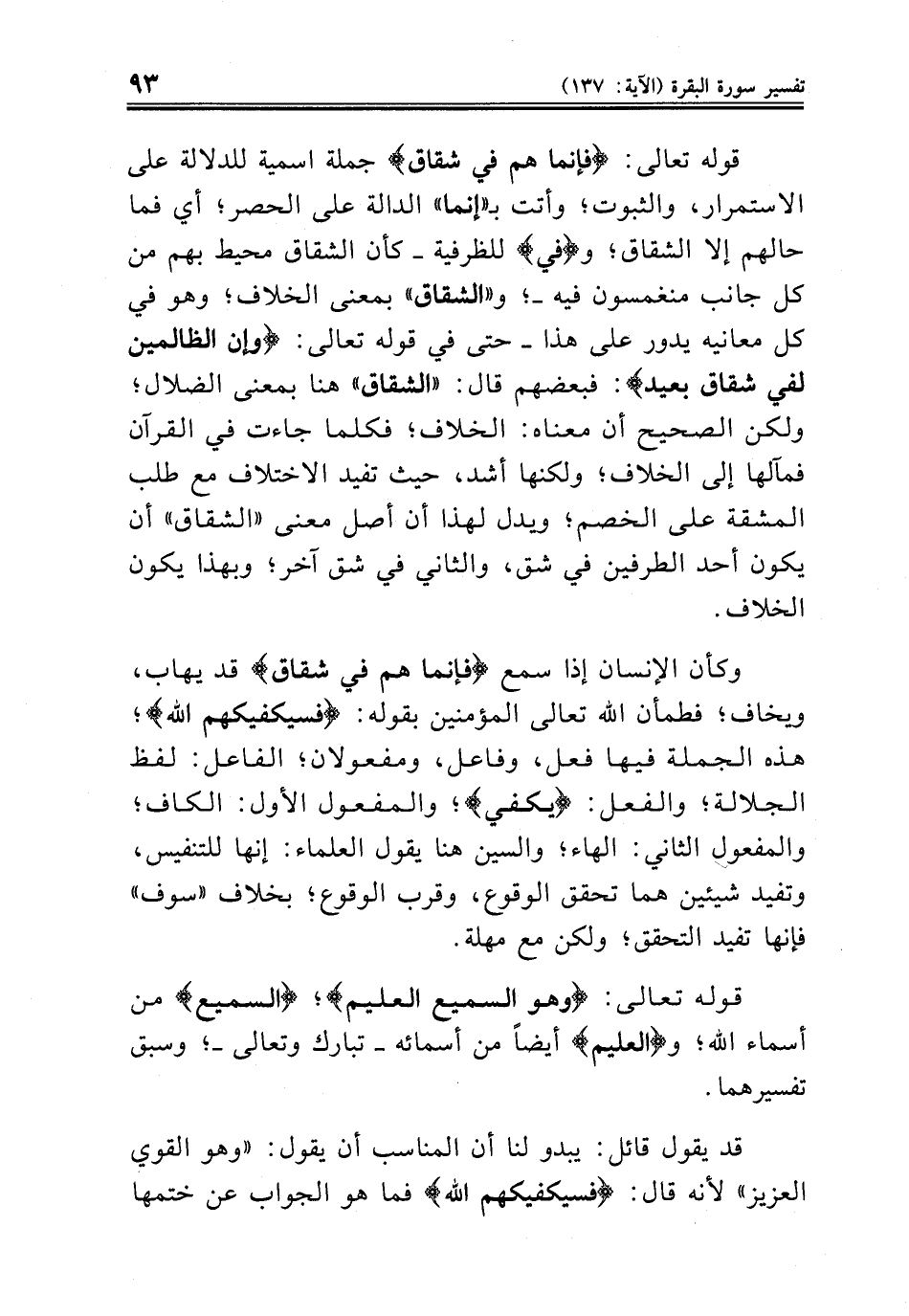 تفسير سورة البقرة (الآية: ١٣٧) ٩٣

قوله تعالى: ﴿فإنما هم في شقاق﴾ جملة اسمية للدلالة على الاستمرار، والثبوت؛ وأتت بـ«إنما» الدالة على الحصر؛ أي فما حالهم إلا الشقاق؛ و﴿في﴾ للظرفية ـ كأن الشقاق محيط بهم من كل جانب منغمسون فيه ـ؛ و«الشقاق» بمعنى الخلاف؛ وهو في كل معانيه يدور على هذا ـ حتى في قوله تعالى: ﴿وإن الظالمين لفي شقاق بعيد﴾: فبعضهم قال: «الشقاق» هنا بمعنى الضلال؛ ولكن الصحيح أن معناه: الخلاف؛ فكلما جاءت في القرآن فمآلها إلى الخلاف؛ ولكنها أشد، حيث تفيد الاختلاف مع طلب المشقة على الخصم؛ ويدل لهذا أن أصل معنى «الشقاق» أن يكون أحد الطرفين في شق، والثاني في شق آخر؛ وبهذا يكون الخلاف.

وكأن الإنسان إذا سمع ﴿فإنما هم في شقاق﴾ قد يهاب، ويخاف؛ فطمأن الله تعالى المؤمنين بقوله: ﴿فسيكفيكهم الله﴾؛ هذه الجملة فيها فعل، وفاعل، ومفعولان؛ الفاعل: لفظ الجلالة؛ والفعل: ﴿يكفي﴾؛ والمفعول الأول: الكاف؛ والمفعول الثاني: الهاء؛ والسين هنا يقول العلماء: إنها للتنفيس، وتفيد شيئين هما تحقق الوقوع، وقرب الوقوع؛ بخلاف «سوف» فإنها تفيد التحقق؛ ولكن مع مهلة.

قوله تعالى: ﴿وهو السميع العليم﴾؛ ﴿السميع﴾ من أسماء الله؛ و﴿العليم﴾ أيضاً من أسمائه ـ تبارك وتعالى ـ؛ وسبق تفسيرهما.

قد يقول قائل: يبدو لنا أن المناسب أن يقول: «وهو القوي العزيز» لأنه قال: ﴿فسيكفيكهم الله﴾ فما هو الجواب عن ختمها